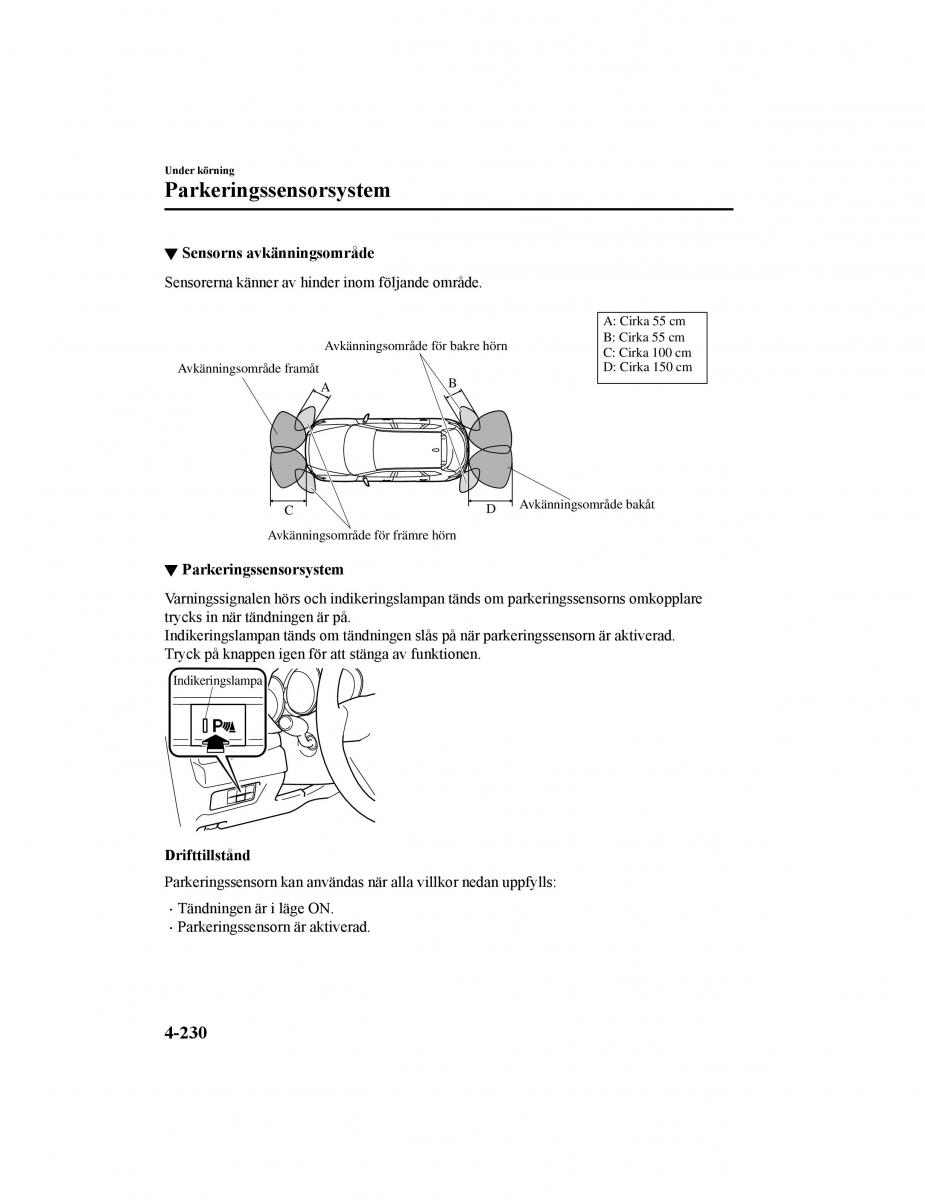 Under körning

Parkeringssensorsystem

▼ Sensorns avkänningsområde

Sensorerna känner av hinder inom följande område.

A: Cirka 55 cm
B: Cirka 55 cm
C: Cirka 100 cm
D: Cirka 150 cm

Avkänningsområde för bakre hörn

Avkänningsområde framåt

A

B

C

D

Avkänningsområde bakåt

Avkänningsområde för främre hörn

▼ Parkeringssensorsystem

Varningssignalen hörs och indikeringslampan tänds om parkeringssensorns omkopplare trycks in när tändningen är på.
Indikeringslampan tänds om tändningen slås på när parkeringssensorn är aktiverad.
Tryck på knappen igen för att stänga av funktionen.

Indikeringslampa

P

Drifttillstånd

Parkeringssensorn kan användas när alla villkor nedan uppfylls:

· Tändningen är i läge ON.
· Parkeringssensorn är aktiverad.

4-230